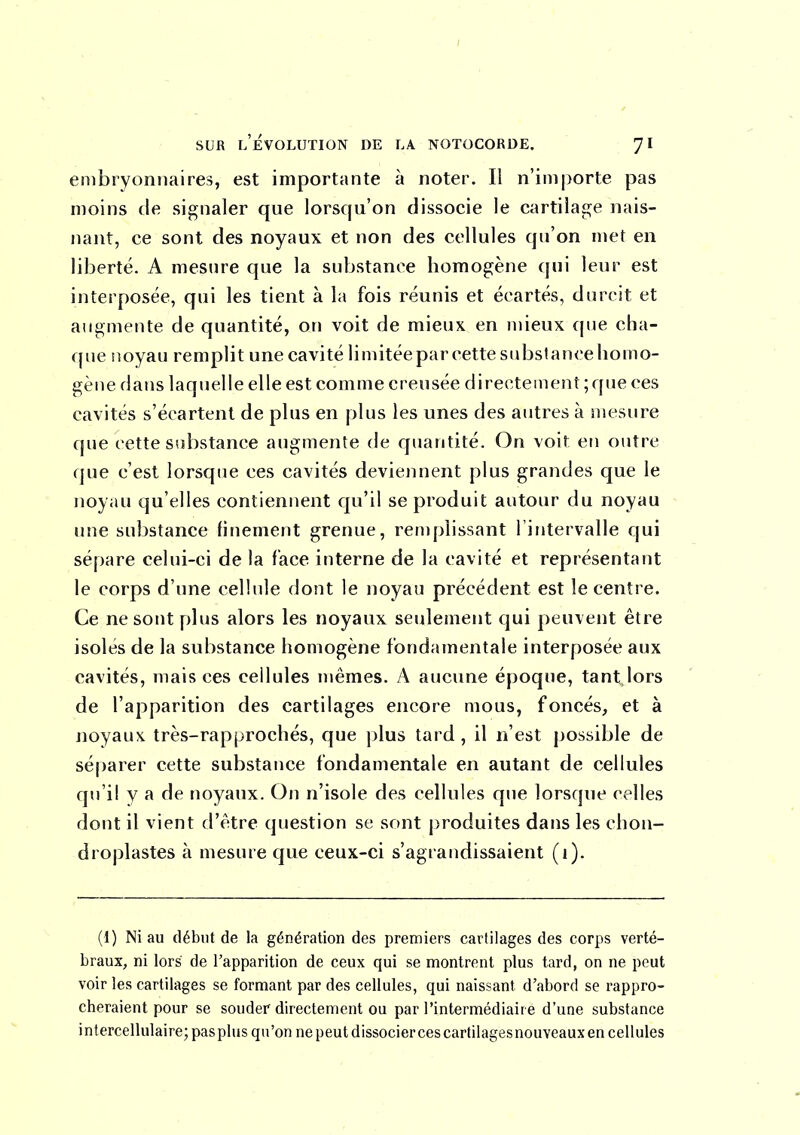 SUR L'ÉVOLUTION DE LA NOTOCORDE. 71

embryonnaires, est importante à noter. Il n'importe pas moins de signaler que lorsqu'on dissocie le cartilage naissant, ce sont des noyaux et non des cellules qu'on met en liberté. A mesure que la substance homogène qui leur est interposée, qui les tient à la fois réunis et écartés, durcit et augmente de quantité, on voit de mieux en mieux que chaque noyau remplit une cavité limitée par cette substance homogène dans laquelle elle est comme creusée directement; que ces cavités s'écartent de plus en plus les unes des autres à mesure que cette substance augmente de quantité. On voit en outre que c'est lorsque ces cavités deviennent plus grandes que le noyau qu'elles contiennent qu'il se produit autour du noyau une substance finement grenue, remplissant l'intervalle qui sépare celui-ci de la face interne de la cavité et représentant le corps d'une cellule dont le noyau précédent est le centre. Ce ne sont plus alors les noyaux seulement qui peuvent être isolés de la substance homogène fondamentale interposée aux cavités, mais ces cellules mêmes. A aucune époque, tant lors de l'apparition des cartilages encore mous, foncés, et à noyaux très-rapprochés, que plus tard, il n'est possible de séparer cette substance fondamentale en autant de cellules qu'il y a de noyaux. On n'isole des cellules que lorsque celles dont il vient d'être question se sont produites dans les chondroplastes à mesure que ceux-ci s'agrandissaient (1).

(1) Ni au début de la génération des premiers cartilages des corps vertébraux, ni lors de l'apparition de ceux qui se montrent plus tard, on ne peut voir les cartilages se formant par des cellules, qui naissant d'abord se rapprocheraient pour se souder directement ou par l'intermédiaire d'une substance intercellulaire; pas plus qu'on ne peut dissocier ces cartilages nouveaux en cellules